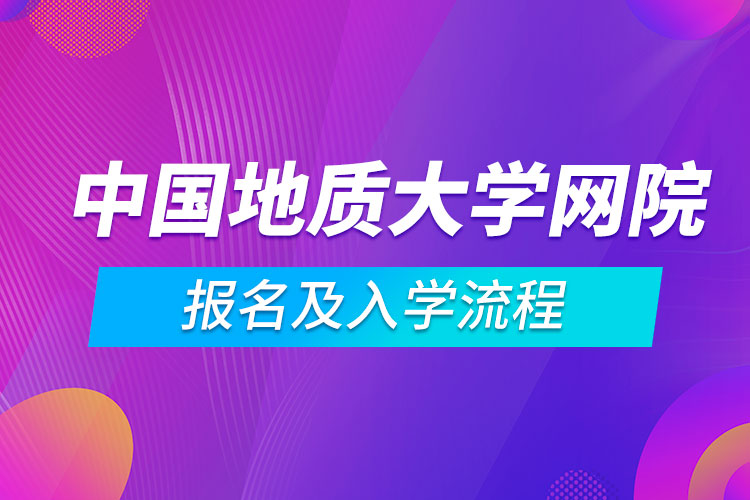 中国地质大学网院

报名及入学流程